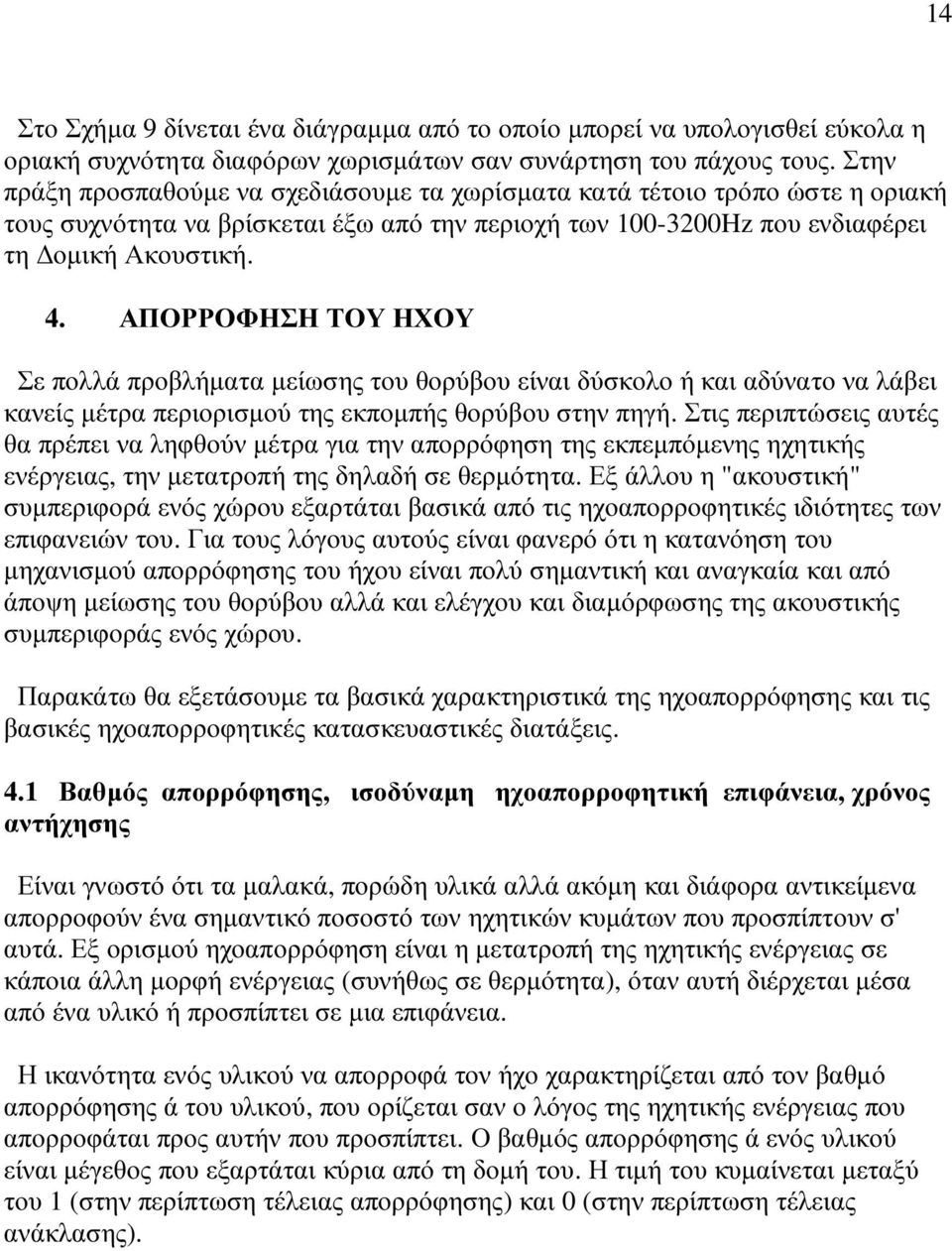 14

Στο Σχήμα 9 δίνεται ένα διάγραμμα από το οποίο μπορεί να υπολογισθεί εύκολα η οριακή συχνότητα διαφόρων χωρισμάτων σαν συνάρτηση του πάχους τους. Στην πράξη προσπαθούμε να σχεδιάσουμε τα χωρίσματα κατά τέτοιο τρόπο ώστε η οριακή τους συχνότητα να βρίσκεται έξω από την περιοχή των 100-3200Hz που ενδιαφέρει τη Δομική Ακουστική.

4. ΑΠΟΡΡΟΦΗΣΗ ΤΟΥ ΗΧΟΥ

Σε πολλά προβλήματα μείωσης του θορύβου είναι δύσκολο ή και αδύνατο να λάβει κανείς μέτρα περιορισμού της εκπομπής θορύβου στην πηγή. Στις περιπτώσεις αυτές θα πρέπει να ληφθούν μέτρα για την απορρόφηση της εκπεμπόμενης ηχητικής ενέργειας, την μετατροπή της δηλαδή σε θερμότητα. Εξ άλλου η "ακουστική" συμπεριφορά ενός χώρου εξαρτάται βασικά από τις ηχοαπορροφητικές ιδιότητες των επιφανειών του. Για τους λόγους αυτούς είναι φανερό ότι η κατανόηση του μηχανισμού απορρόφησης του ήχου είναι πολύ σημαντική και αναγκαία και από άποψη μείωσης του θορύβου αλλά και ελέγχου και διαμόρφωσης της ακουστικής συμπεριφοράς ενός χώρου.

Παρακάτω θα εξετάσουμε τα βασικά χαρακτηριστικά της ηχοαπορρόφησης και τις βασικές ηχοαπορροφητικές κατασκευαστικές διατάξεις.

4.1 Βαθμός απορρόφησης, ισοδύναμη ηχοαπορροφητική επιφάνεια, χρόνος αντήχησης

Είναι γνωστό ότι τα μαλακά, πορώδη υλικά αλλά ακόμη και διάφορα αντικείμενα απορροφούν ένα σημαντικό ποσοστό των ηχητικών κυμάτων που προσπίπτουν σ' αυτά. Εξ ορισμού ηχοαπορρόφηση είναι η μετατροπή της ηχητικής ενέργειας σε κάποια άλλη μορφή ενέργειας (συνήθως σε θερμότητα), όταν αυτή διέρχεται μέσα από ένα υλικό ή προσπίπτει σε μια επιφάνεια.

Η ικανότητα ενός υλικού να απορροφά τον ήχο χαρακτηρίζεται από τον βαθμό απορρόφησης ά του υλικού, που ορίζεται σαν ο λόγος της ηχητικής ενέργειας που απορροφάται προς αυτήν που προσπίπτει. Ο βαθμός απορρόφησης ά ενός υλικού είναι μέγεθος που εξαρτάται κύρια από τη δομή του. Η τιμή του κυμαίνεται μεταξύ του 1 (στην περίπτωση τέλειας απορρόφησης) και 0 (στην περίπτωση τέλειας ανάκλασης).